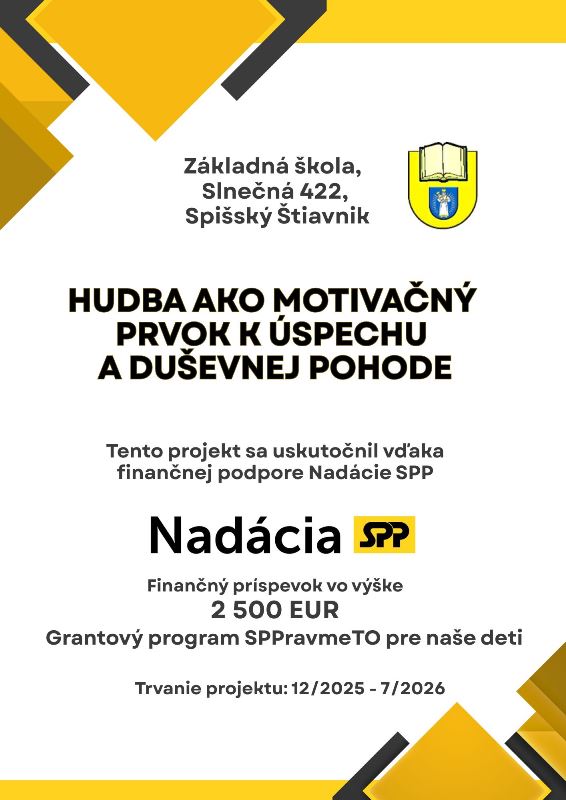 Základná škola,
Slnečná 422,
Spišský Štiavnik

HUDBA AKO MOTIVAČNÝ PRVOK K ÚSPECHU A DUŠEVNEJ POHODE

Tento projekt sa uskutočnil vďaka finančnej podpore Nadácie SPP

Nadácia SPP

Finančný príspevok vo výške
2 500 EUR
Grantový program SPPravmeTO pre naše deti

Trvanie projektu: 12/2025 - 7/2026